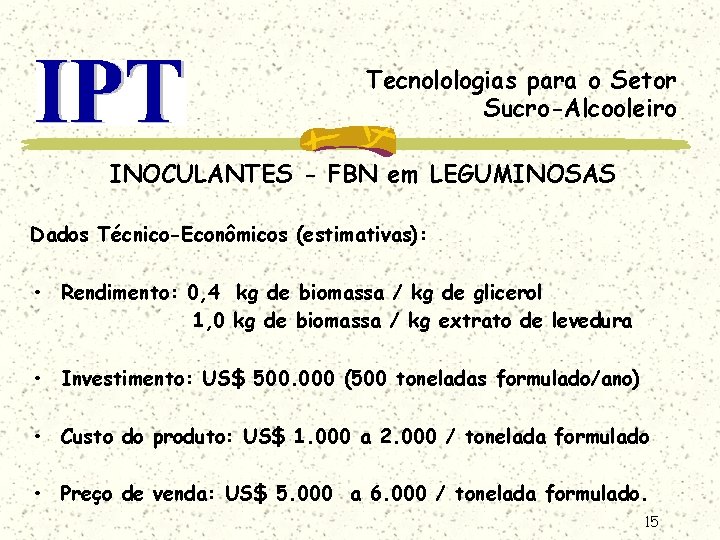 IPT

Tecnolologias para o Setor
Sucro-Alcooleiro

INOCULANTES - FBN em LEGUMINOSAS

Dados Técnico-Econômicos (estimativas):

• Rendimento: 0,4 kg de biomassa / kg de glicerol
1,0 kg de biomassa / kg extrato de levedura

• Investimento: US$ 500.000 (500 toneladas formulado/ano)

• Custo do produto: US$ 1.000 a 2.000 / tonelada formulado

• Preço de venda: US$ 5.000 a 6.000 / tonelada formulado.

15